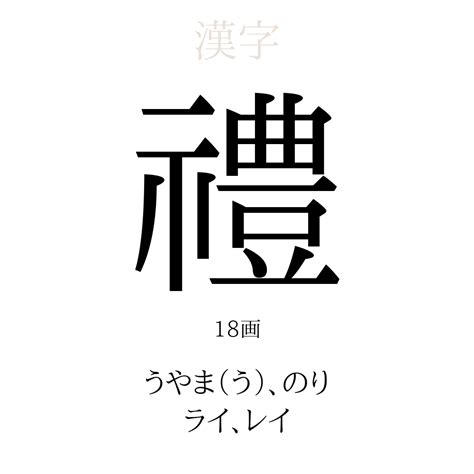 漢字

禮

18画

うやま(う)、のり
ライ、レイ